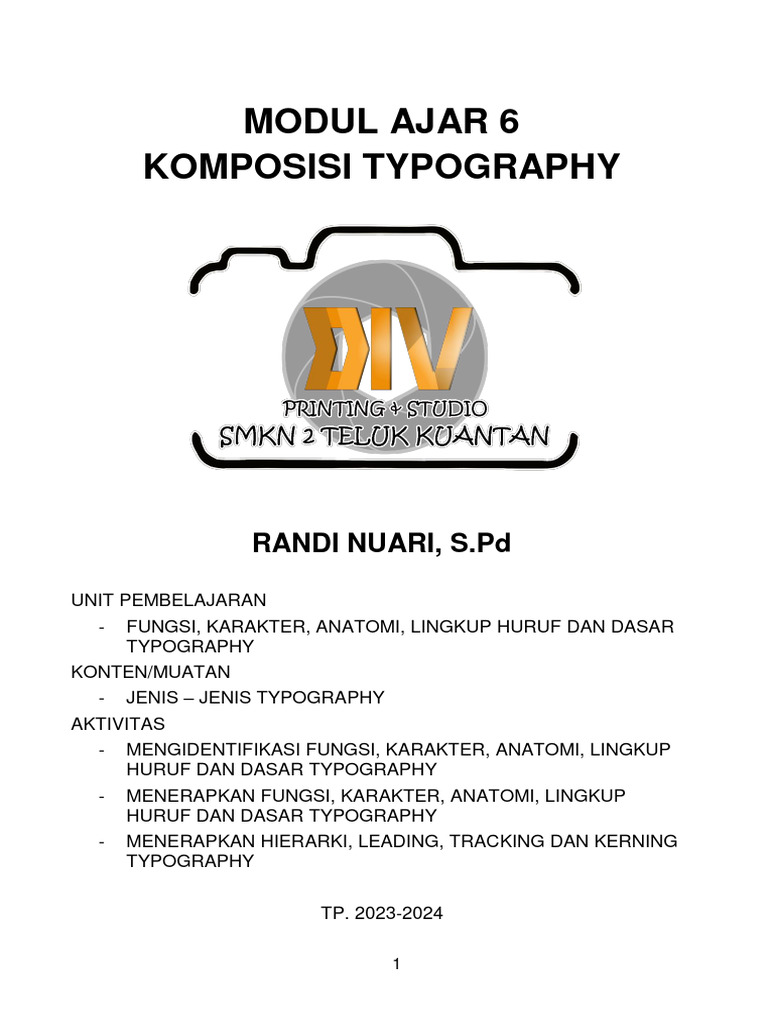 MODUL AJAR 6
KOMPOSISI TYPOGRAPHY

DIV
PRINTING & STUDIO
SMKN 2 TELUK KUANTAN

RANDI NUARI, S.Pd

UNIT PEMBELAJARAN
- FUNGSI, KARAKTER, ANATOMI, LINGKUP HURUF DAN DASAR TYPOGRAPHY

KONTEN/MUATAN
- JENIS – JENIS TYPOGRAPHY

AKTIVITAS
- MENGIDENTIFIKASI FUNGSI, KARAKTER, ANATOMI, LINGKUP HURUF DAN DASAR TYPOGRAPHY
- MENERAPKAN FUNGSI, KARAKTER, ANATOMI, LINGKUP HURUF DAN DASAR TYPOGRAPHY
- MENERAPKAN HIERARKI, LEADING, TRACKING DAN KERNING TYPOGRAPHY

TP. 2023-2024

1